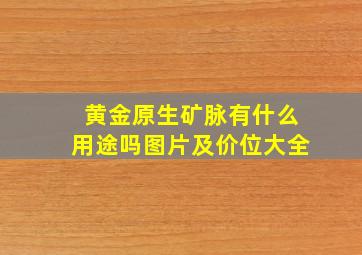 黄金原生矿脉有什么用途吗图片及价位大全